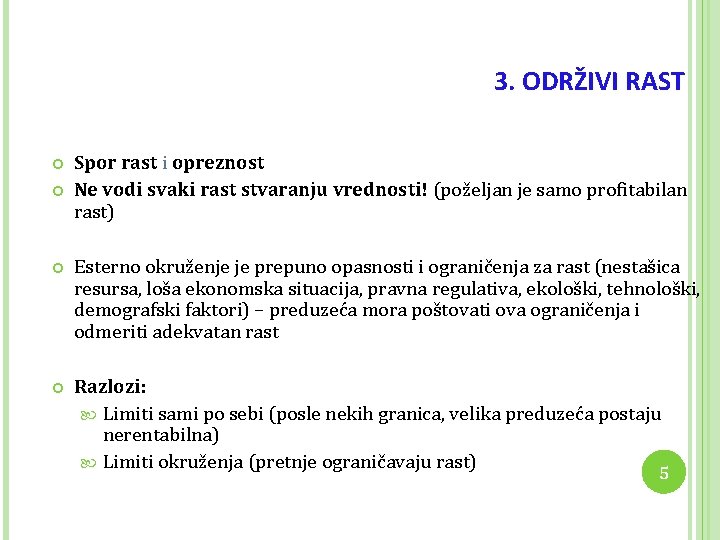 3. ODRŽIVI RAST

Spor rast i opreznost

Ne vodi svaki rast stvaranju vrednosti! (poželjan je samo profitabilan rast)

Esterno okruženje je prepuno opasnosti i ograničenja za rast (nestašica resursa, loša ekonomska situacija, pravna regulativa, ekološki, tehnološki, demografski faktori) – preduzeća mora poštovati ova ograničenja i odmeriti adekvatan rast

Razlozi:

Limiti sami po sebi (posle nekih granica, velika preduzeća postaju nerentabilna)

Limiti okruženja (pretnje ograničavaju rast)

5